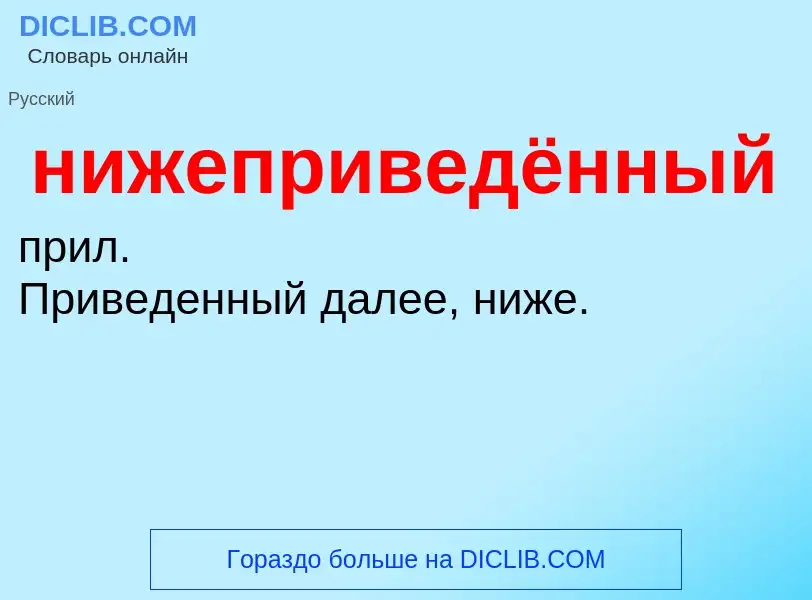 DICLIB.COM
Словарь онлайн

Русский

нижеприведённый

прил.
Приведенный далее, ниже.

Гораздо больше на DICLIB.COM